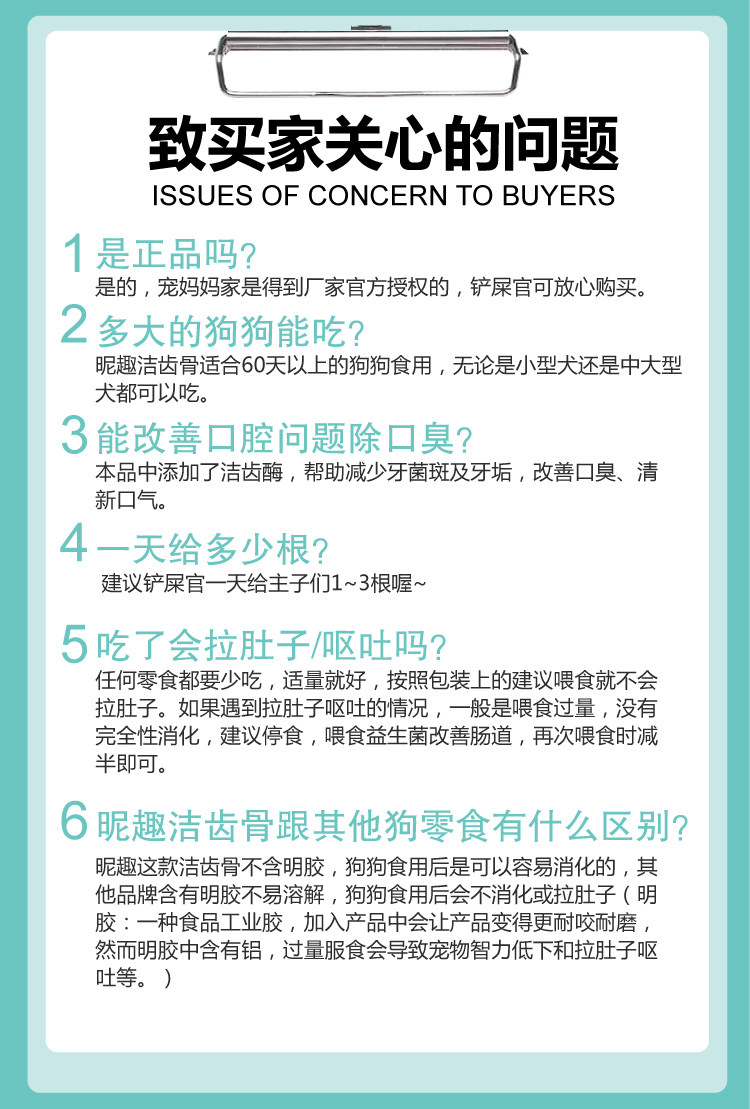 致买家关心的问题
ISSUES OF CONCERN TO BUYERS

1 是正品吗?
是的，宠妈妈家是得到厂家官方授权的，铲屎官可放心购买。

2 多大的狗狗能吃?
昵趣洁齿骨适合60天以上的狗狗食用，无论是小型犬还是中大型犬都可以吃。

3 能改善口腔问题除口臭?
本品中添加了洁齿酶，帮助减少牙菌斑及牙垢，改善口臭、清新口气。

4 一天给多少根?
建议铲屎官一天给主子们1~3根喔~

5 吃了会拉肚子/呕吐吗?
任何零食都要少吃，适量就好，按照包装上的建议喂食就不会拉肚子。如果遇到拉肚子呕吐的情况，一般是喂食过量，没有完全性消化，建议停食，喂食益生菌改善肠道，再次喂食时减半即可。

6 昵趣洁齿骨跟其他狗零食有什么区别?
昵趣这款洁齿骨不含明胶，狗狗食用后是可以容易消化的，其他品牌含有明胶不易溶解，狗狗食用后会不消化或拉肚子（明胶：一种食品工业胶，加入产品中会让产品变得更耐咬耐磨，然而明胶中含有铝，过量服食会导致宠物智力低下和拉肚子呕吐等。）